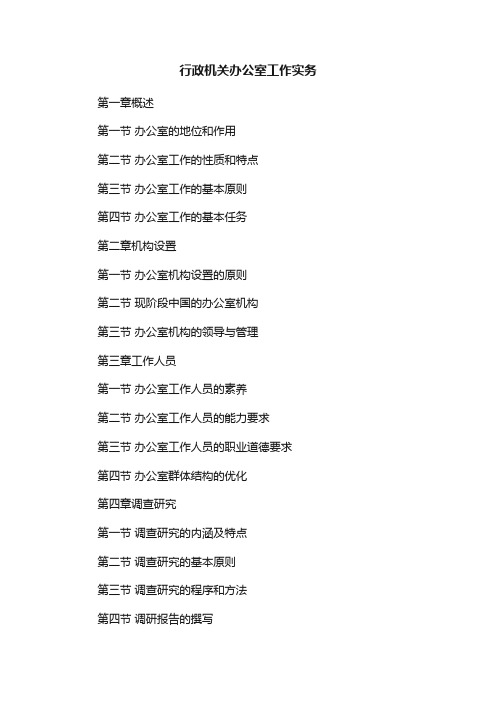 行政机关办公室工作实务

第一章概述

第一节 办公室的地位和作用

第二节 办公室工作的性质和特点

第三节 办公室工作的基本原则

第四节 办公室工作的基本任务

第二章机构设置

第一节 办公室机构设置的原则

第二节 现阶段中国的办公室机构

第三节 办公室机构的领导与管理

第三章工作人员

第一节 办公室工作人员的素养

第二节 办公室工作人员的能力要求

第三节 办公室工作人员的职业道德要求

第四节 办公室群体结构的优化

第四章调查研究

第一节 调查研究的内涵及特点

第二节 调查研究的基本原则

第三节 调查研究的程序和方法

第四节 调研报告的撰写